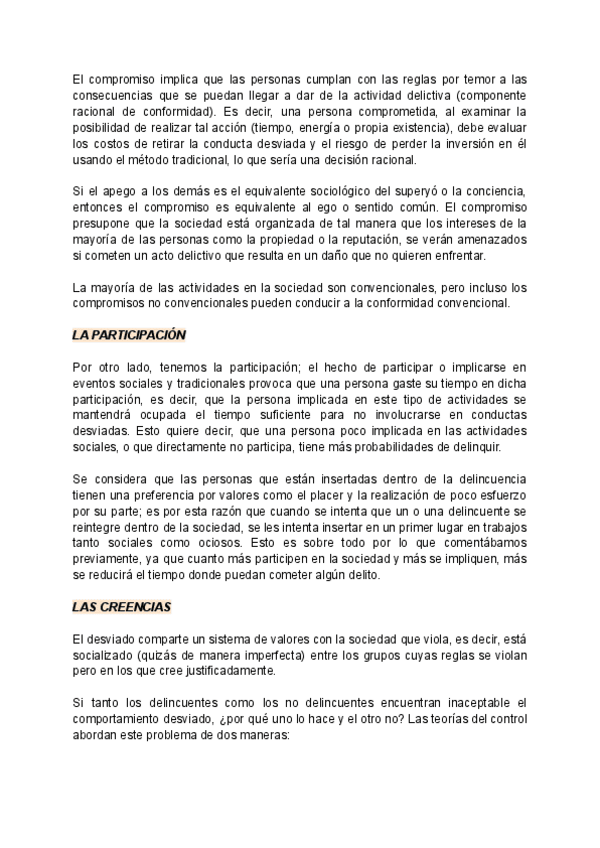 El compromiso implica que las personas cumplan con las reglas por temor a las consecuencias que se puedan llegar a dar de la actividad delictiva (componente racional de conformidad). Es decir, una persona comprometida, al examinar la posibilidad de realizar tal acción (tiempo, energía o propia existencia), debe evaluar los costos de retirar la conducta desviada y el riesgo de perder la inversión en él usando el método tradicional, lo que sería una decisión racional.

Si el apego a los demás es el equivalente sociológico del superyó o la conciencia, entonces el compromiso es equivalente al ego o sentido común. El compromiso presupone que la sociedad está organizada de tal manera que los intereses de la mayoría de las personas como la propiedad o la reputación, se verán amenazados si cometen un acto delictivo que resulta en un daño que no quieren enfrentar.

La mayoría de las actividades en la sociedad son convencionales, pero incluso los compromisos no convencionales pueden conducir a la conformidad convencional.

LA PARTICIPACIÓN

Por otro lado, tenemos la participación; el hecho de participar o implicarse en eventos sociales y tradicionales provoca que una persona gaste su tiempo en dicha participación, es decir, que la persona implicada en este tipo de actividades se mantendrá ocupada el tiempo suficiente para no involucrarse en conductas desviadas. Esto quiere decir, que una persona poco implicada en las actividades sociales, o que directamente no participa, tiene más probabilidades de delinquir.

Se considera que las personas que están insertadas dentro de la delincuencia tienen una preferencia por valores como el placer y la realización de poco esfuerzo por su parte; es por esta razón que cuando se intenta que un o una delincuente se reintegre dentro de la sociedad, se les intenta insertar en un primer lugar en trabajos tanto sociales como ociosos. Esto es sobre todo por lo que comentábamos previamente, ya que cuanto más participen en la sociedad y más se impliquen, más se reducirá el tiempo donde puedan cometer algún delito.

LAS CREENCIAS

El desviado comparte un sistema de valores con la sociedad que viola, es decir, está socializado (quizás de manera imperfecta) entre los grupos cuyas reglas se violan pero en los que cree justificadamente.

Si tanto los delincuentes como los no delincuentes encuentran inaceptable el comportamiento desviado, ¿por qué uno lo hace y el otro no? Las teorías del control abordan este problema de dos maneras: